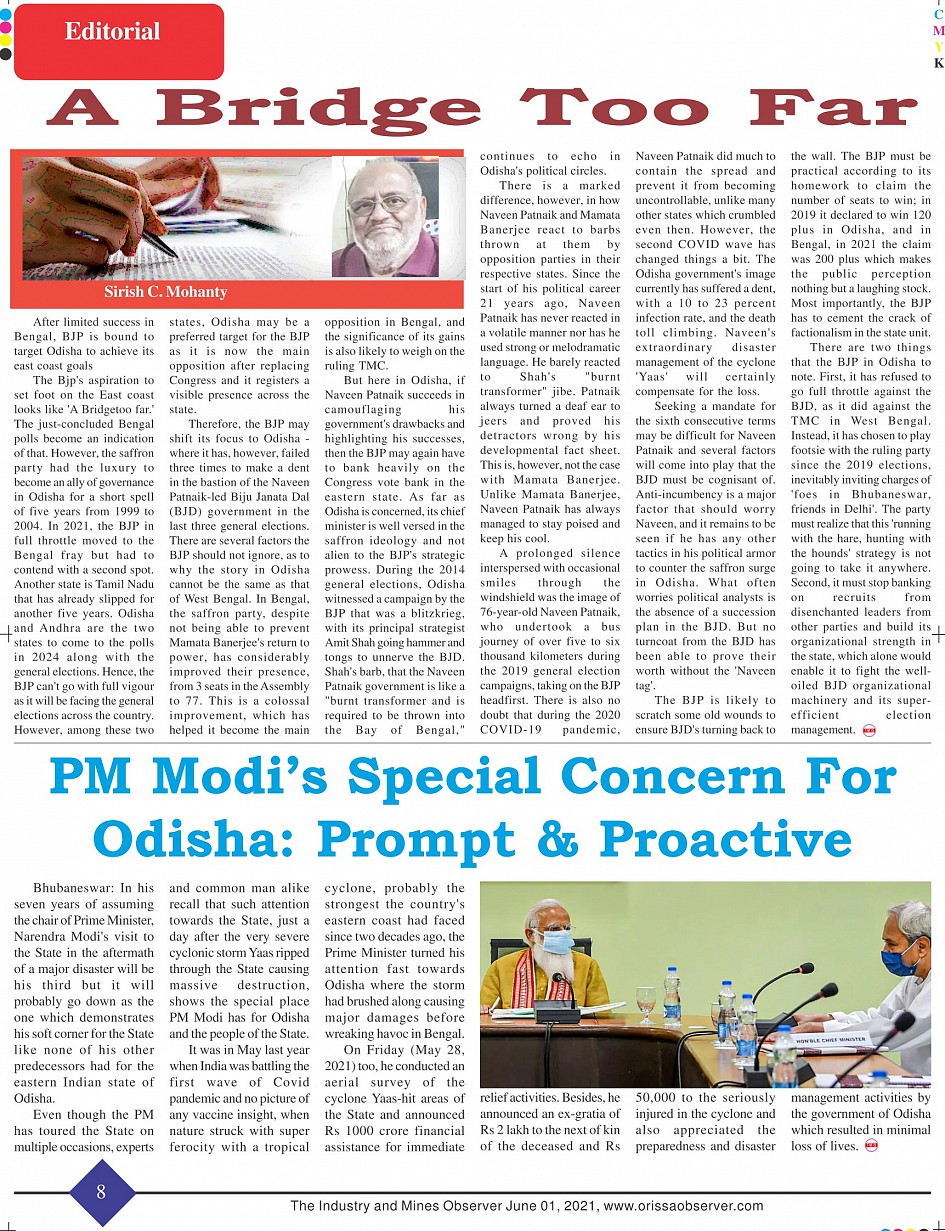 Editorial

C
M
Y
K

A Bridge Too Far

Sirish C. Mohanty

After limited success in Bengal, BJP is bound to target Odisha to achieve its east coast goals

The Bjp's aspiration to set foot on the East coast looks like 'A Bridgetoo far.' The just-concluded Bengal polls become an indication of that. However, the saffron party had the luxury to become an ally of governance in Odisha for a short spell of five years from 1999 to 2004. In 2021, the BJP in full throttle moved to the Bengal fray but had to contend with a second spot. Another state is Tamil Nadu that has already slipped for another five years. Odisha and Andhra are the two states to come to the polls in 2024 along with the general elections. Hence, the BJP can't go with full vigour as it will be facing the general elections across the country. However, among these two states, Odisha may be a preferred target for the BJP as it is now the main opposition after replacing Congress and it registers a visible presence across the state.

Therefore, the BJP may shift its focus to Odisha - where it has, however, failed three times to make a dent in the bastion of the Naveen Patnaik-led Biju Janata Dal (BJD) government in the last three general elections. There are several factors the BJP should not ignore, as to why the story in Odisha cannot be the same as that of West Bengal. In Bengal, the saffron party, despite not being able to prevent Mamata Banerjee's return to power, has considerably improved their presence, from 3 seats in the Assembly to 77. This is a colossal improvement, which has helped it become the main opposition in Bengal, and the significance of its gains is also likely to weigh on the ruling TMC.

But here in Odisha, if Naveen Patnaik succeeds in camouflaging his government's drawbacks and highlighting his successes, then the BJP may again have to bank heavily on the Congress vote bank in the eastern state. As far as Odisha is concerned, its chief minister is well versed in the saffron ideology and not alien to the BJP's strategic prowess. During the 2014 general elections, Odisha witnessed a campaign by the BJP that was a blitzkrieg, with its principal strategist Amit Shah going hammer and tongs to unnerve the BJD. Shah's barb, that the Naveen Patnaik government is like a "burnt transformer and is required to be thrown into the Bay of Bengal," continues to echo in Odisha's political circles.

There is a marked difference, however, in how Naveen Patnaik and Mamata Banerjee react to barbs thrown at them by opposition parties in their respective states. Since the start of his political career 21 years ago, Naveen Patnaik has never reacted in a volatile manner nor has he used strong or melodramatic language. He barely reacted to Shah's "burnt transformer" jibe. Patnaik always turned a deaf ear to jeers and proved his detractors wrong by his developmental fact sheet. This is, however, not the case with Mamata Banerjee. Unlike Mamata Banerjee, Naveen Patnaik has always managed to stay poised and keep his cool.

A prolonged silence interspersed with occasional smiles through the windshield was the image of 76-year-old Naveen Patnaik, who undertook a bus journey of over five to six thousand kilometers during the 2019 general election campaigns, taking on the BJP headfirst. There is also no doubt that during the 2020 COVID-19 pandemic, Naveen Patnaik did much to contain the spread and prevent it from becoming uncontrollable, unlike many other states which crumbled even then. However, the second COVID wave has changed things a bit. The Odisha government's image currently has suffered a dent, with a 10 to 23 percent infection rate, and the death toll climbing. Naveen's extraordinary disaster management of the cyclone 'Yaas' will certainly compensate for the loss.

Seeking a mandate for the sixth consecutive terms may be difficult for Naveen Patnaik and several factors will come into play that the BJD must be cognisant of. Anti-incumbency is a major factor that should worry Naveen, and it remains to be seen if he has any other tactics in his political armor to counter the saffron surge in Odisha. What often worries political analysts is the absence of a succession plan in the BJD. But no turncoat from the BJD has been able to prove their worth without the 'Naveen tag'.

The BJP is likely to scratch some old wounds to ensure BJD's turning back to the wall. The BJP must be practical according to its homework to claim the number of seats to win; in 2019 it declared to win 120 plus in Odisha, and in Bengal, in 2021 the claim was 200 plus which makes the public perception nothing but a laughing stock. Most importantly, the BJP has to cement the crack of factionalism in the state unit.

There are two things that the BJP in Odisha to note. First, it has refused to go full throttle against the BJD, as it did against the TMC in West Bengal. Instead, it has chosen to play footsie with the ruling party since the 2019 elections, inevitably inviting charges of 'foes in Bhubaneswar, friends in Delhi'. The party must realize that this 'running with the hare, hunting with the hounds' strategy is not going to take it anywhere. Second, it must stop banking on recruits from disenchanted leaders from other parties and build its organizational strength in the state, which alone would enable it to fight the well-oiled BJD organizational machinery and its super-efficient election management.

PM Modi's Special Concern For Odisha: Prompt & Proactive

Bhubaneswar: In his seven years of assuming the chair of Prime Minister, Narendra Modi's visit to the State in the aftermath of a major disaster will be his third but it will probably go down as the one which demonstrates his soft corner for the State like none of his other predecessors had for the eastern Indian state of Odisha.

Even though the PM has toured the State on multiple occasions, experts and common man alike recall that such attention towards the State, just a day after the very severe cyclonic storm Yaas ripped through the State causing massive destruction, shows the special place PM Modi has for Odisha and the people of the State.

It was in May last year when India was battling the first wave of Covid pandemic and no picture of any vaccine insight, when nature struck with super ferocity with a tropical cyclone, probably the strongest the country's eastern coast had faced since two decades ago, the Prime Minister turned his attention fast towards Odisha where the storm had brushed along causing major damages before wreaking havoc in Bengal.

On Friday (May 28, 2021) too, he conducted an aerial survey of the cyclone Yaas-hit areas of the State and announced Rs 1000 crore financial assistance for immediate relief activities. Besides, he announced an ex-gratia of Rs 2 lakh to the next of kin of the deceased and Rs 50,000 to the seriously injured in the cyclone and also appreciated the preparedness and disaster management activities by the government of Odisha which resulted in minimal loss of lives.

HON'BLE CHIEF MINISTER

8

The Industry and Mines Observer June 01, 2021, www.orissaobserver.com